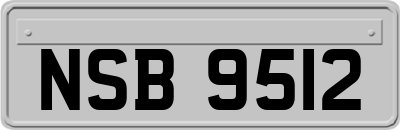 NSB 9512